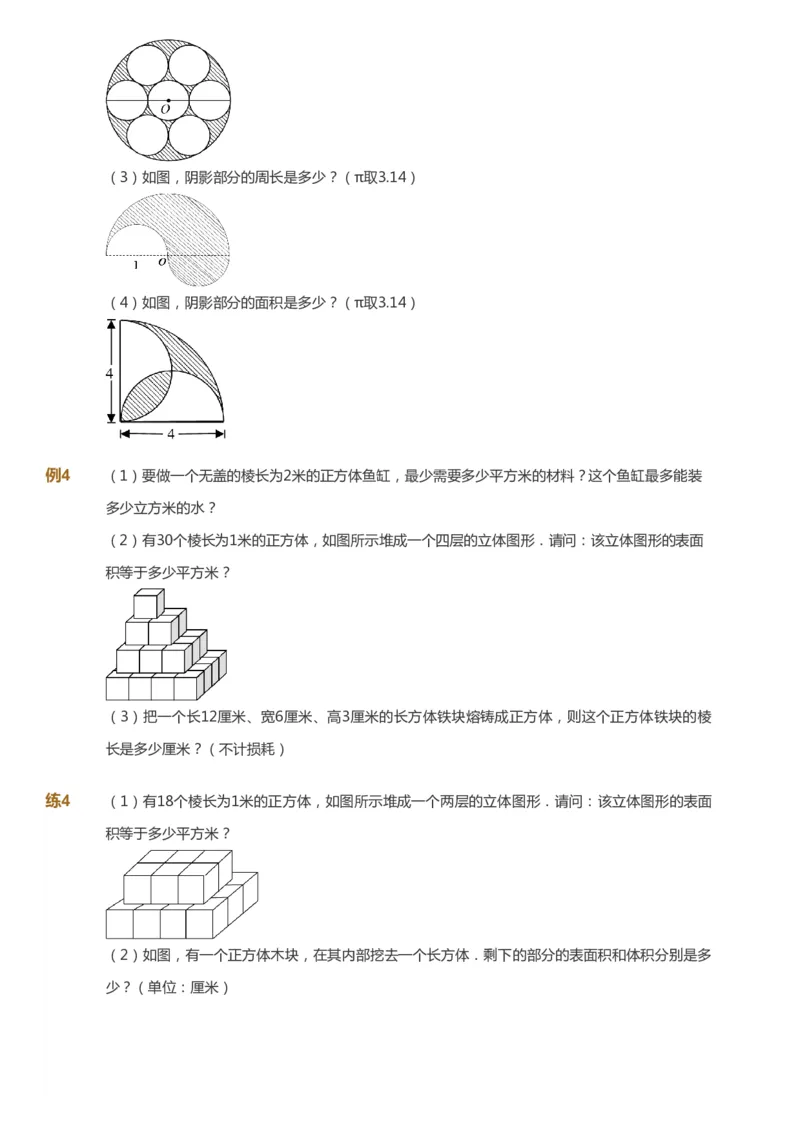 $O$

（3）如图，阴影部分的周长是多少？（π取3.14）

1 $O$

（4）如图，阴影部分的面积是多少？（π取3.14）

4

4

例4　（1）要做一个无盖的棱长为2米的正方体鱼缸，最少需要多少平方米的材料？这个鱼缸最多能装多少立方米的水？

（2）有30个棱长为1米的正方体，如图所示堆成一个四层的立体图形．请问：该立体图形的表面积等于多少平方米？

（3）把一个长12厘米、宽6厘米、高3厘米的长方体铁块熔铸成正方体，则这个正方体铁块的棱长是多少厘米？（不计损耗）

练4　（1）有18个棱长为1米的正方体，如图所示堆成一个两层的立体图形．请问：该立体图形的表面积等于多少平方米？

（2）如图，有一个正方体木块，在其内部挖去一个长方体．剩下的部分的表面积和体积分别是多少？（单位：厘米）